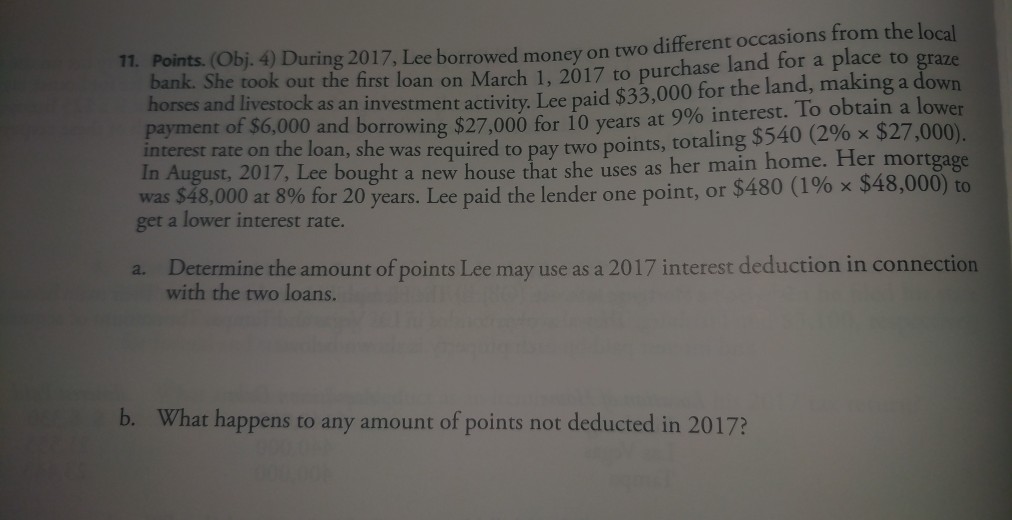 11. Points. (Obj. 4) During 2017, Lee borrowed money on two different occasions from the local bank. She took out the first loan on March 1, 2017 to purchase land for a place to graze horses and livestock as an investment activity. Lee paid $33,000 for the land, making a down payment of $6,000 and borrowing $27,000 for 10 years at 9% interest. To obtain a lower interest rate on the loan, she was required to pay two points, totaling $540 (2% × $27,000). In August, 2017, Lee bought a new house that she uses as her main home. Her mortgage was $48,000 at 8% for 20 years. Lee paid the lender one point, or $480 (1% × $48,000) to get a lower interest rate.

a. Determine the amount of points Lee may use as a 2017 interest deduction in connection with the two loans.

b. What happens to any amount of points not deducted in 2017?